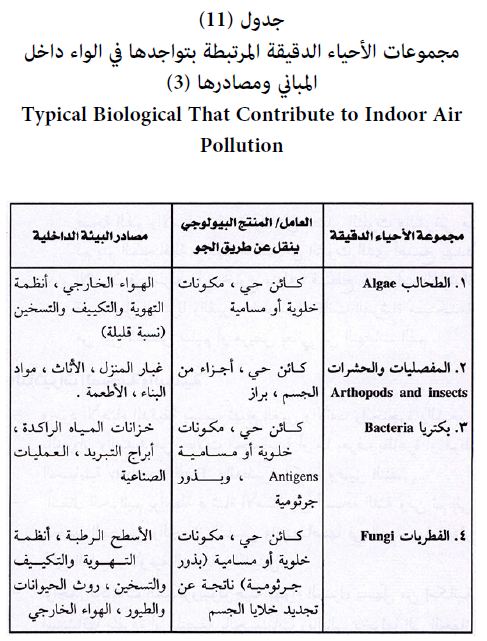 جدول (11)
مجموعات الأحياء الدقيقة المرتبطة بتواجدها في الواء داخل المباني ومصادرها (3)
Typical Biological That Contribute to Indoor Air Pollution

| مجموعة الأحياء الدقيقة | العامل/ المنتج البيولوجي ينقل عن طريق الجو | مصادر البيئة الداخلية |
|---|---|---|
| ١. الطحالب Algae | كائن حي ، مكونات خلوية أو مسامية | الهواء الخارجي ، أنظمة التهوية والتكييف والتسخين (نسبة قليلة) |
| ٢. المفصليات والحشرات Arthopods and insects | كائن حي ، أجزاء من الجسم ، براز | غبار المنزل ، الأثاث ، مواد البناء ، الأطعمة . |
| ٣. بكتريا Bacteria | كائن حي ، مكونات خلوية أو مسامية Antigens ، وبذور جرثومية | خزانات المياه الراكدة ، أبراج التبريد ، العمليات الصناعية |
| ٤. الفطريات Fungi | كائن حي ، مكونات خلوية أو مسامية (بذور جرثومية) ناتجة عن تجديد خلايا الجسم | الأسطح الرطبة ، أنظمة التهوية والتكييف والتسخين ، روث الحيوانات والطيور ، الهواء الخارجي |